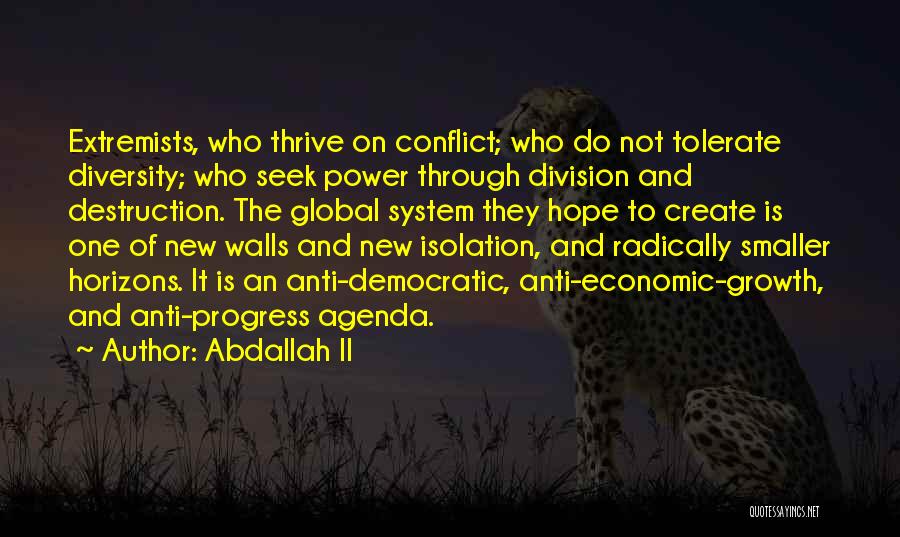 Extremists, who thrive on conflict; who do not tolerate diversity; who seek power through division and destruction. The global system they hope to create is one of new walls and new isolation, and radically smaller horizons. It is an anti-democratic, anti-economic-growth, and anti-progress agenda.

~ Author: Abdallah II

QUOTESSAYINGS.NET